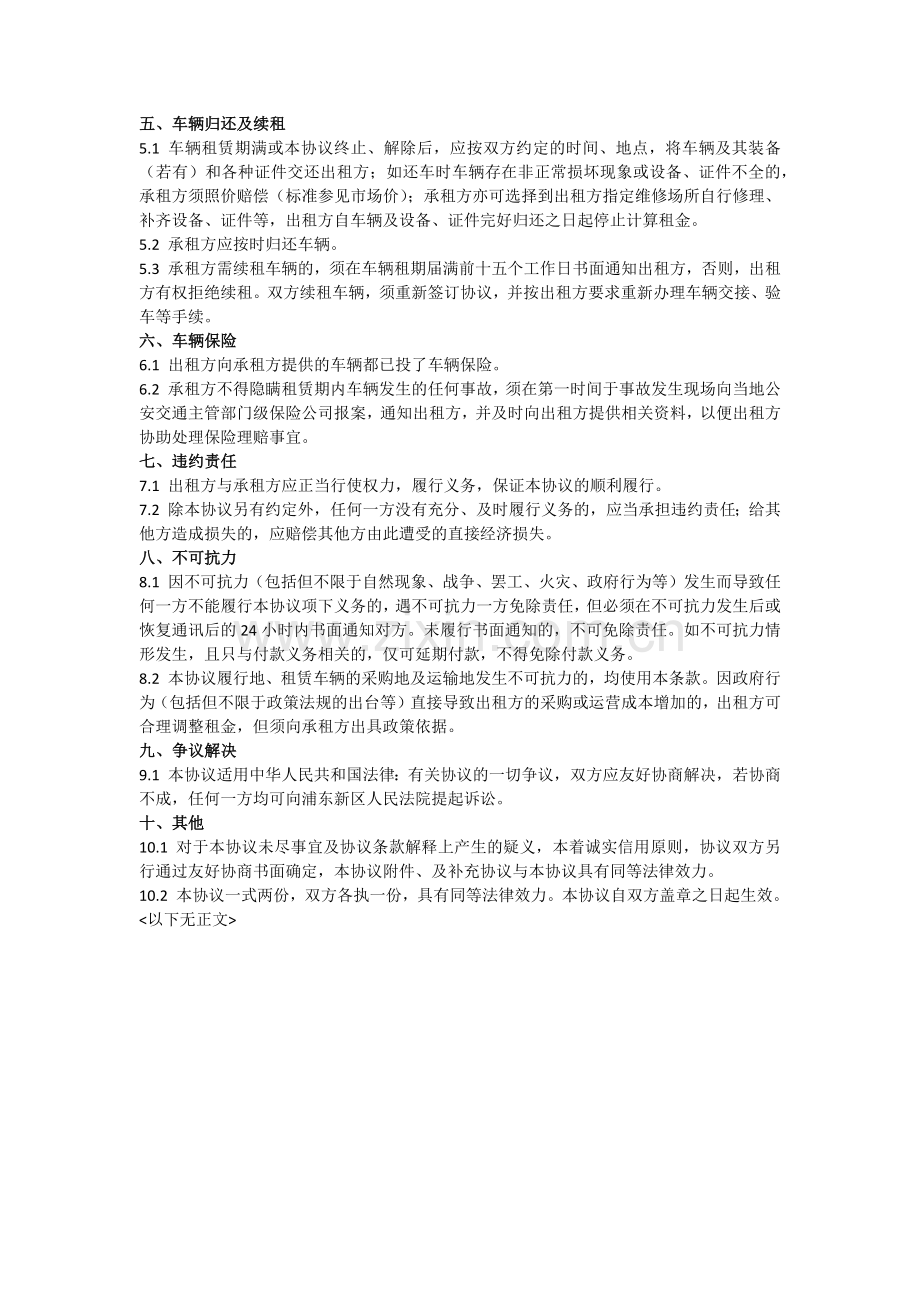 五、车辆归还及续租

5.1 车辆租赁期满或本协议终止、解除后，应按双方约定的时间、地点，将车辆及其装备（若有）和各种证件交还出租方；如还车时车辆存在非正常损坏现象或设备、证件不全的，承租方须照价赔偿（标准参见市场价）；承租方亦可选择到出租方指定维修场所自行修理、补齐设备、证件等，出租方自车辆及设备、证件完好归还之日起停止计算租金。

5.2 承租方应按时归还车辆。

5.3 承租方需续租车辆的，须在车辆租期届满前十五个工作日书面通知出租方，否则，出租方有权拒绝续租。双方续租车辆，须重新签订协议，并按出租方要求重新办理车辆交接、验车等手续。

六、车辆保险

6.1 出租方向承租方提供的车辆都已投了车辆保险。

6.2 承租方不得隐瞒租赁期内车辆发生的任何事故，须在第一时间于事故发生现场向当地公安交通主管部门级保险公司报案，通知出租方，并及时向出租方提供相关资料，以便出租方协助处理保险理赔事宜。

七、违约责任

7.1 出租方与承租方应正当行使权力，履行义务，保证本协议的顺利履行。

7.2 除本协议另有约定外，任何一方没有充分、及时履行义务的，应当承担违约责任；给其他方造成损失的，应赔偿其他方由此遭受的直接经济损失。

八、不可抗力

8.1 因不可抗力（包括但不限于自然现象、战争、罢工、火灾、政府行为等）发生而导致任何一方不能履行本协议项下义务的，遇不可抗力一方免除责任，但必须在不可抗力发生后或恢复通讯后的24小时内书面通知对方。未履行书面通知的，不可免除责任。如不可抗力情形发生，且只与付款义务相关的，仅可延期付款，不得免除付款义务。

8.2 本协议履行地、租赁车辆的采购地及运输地发生不可抗力的，均使用本条款。因政府行为（包括但不限于政策法规的出台等）直接导致出租方的采购或运营成本增加的，出租方可合理调整租金，但须向承租方出具政策依据。

九、争议解决

9.1 本协议适用中华人民共和国法律；有关协议的一切争议，双方应友好协商解决，若协商不成，任何一方均可向浦东新区人民法院提起诉讼。

十、其他

10.1 对于本协议未尽事宜及协议条款解释上产生的疑义，本着诚实信用原则，协议双方另行通过友好协商书面确定，本协议附件、及补充协议与本协议具有同等法律效力。

10.2 本协议一式两份，双方各执一份，具有同等法律效力。本协议自双方盖章之日起生效。
<以下无正文>